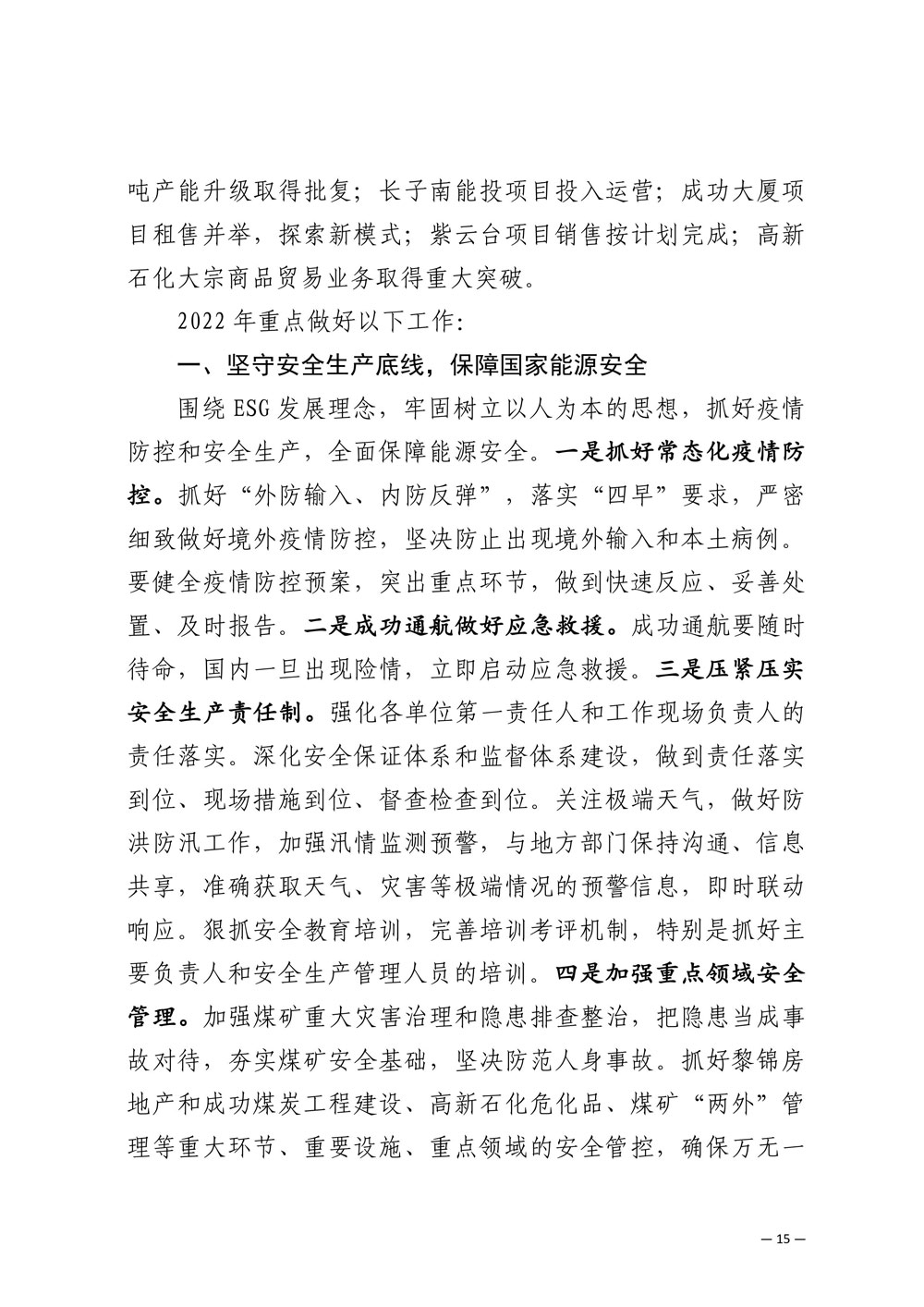 吨产能升级取得批复；长子南能投项目投入运营；成功大厦项目租售并举，探索新模式；紫云台项目销售按计划完成；高新石化大宗商品贸易业务取得重大突破。

2022 年重点做好以下工作:

一、坚守安全生产底线，保障国家能源安全

围绕 ESG 发展理念，牢固树立以人为本的思想，抓好疫情防控和安全生产，全面保障能源安全。一是抓好常态化疫情防控。抓好“外防输入、内防反弹”，落实“四早”要求，严密细致做好境外疫情防控，坚决防止出现境外输入和本土病例。要健全疫情防控预案，突出重点环节，做到快速反应、妥善处置、及时报告。二是成功通航做好应急救援。成功通航要随时待命，国内一旦出现险情，立即启动应急救援。三是压紧压实安全生产责任制。强化各单位第一责任人和工作现场负责人的责任落实。深化安全保证体系和监督体系建设，做到责任落实到位、现场措施到位、督查检查到位。关注极端天气，做好防洪防汛工作，加强汛情监测预警，与地方部门保持沟通、信息共享，准确获取天气、灾害等极端情况的预警信息，即时联动响应。狠抓安全教育培训，完善培训考评机制，特别是抓好主要负责人和安全生产管理人员的培训。四是加强重点领域安全管理。加强煤矿重大灾害治理和隐患排查整治，把隐患当成事故对待，夯实煤矿安全基础，坚决防范人身事故。抓好黎锦房地产和成功煤炭工程建设、高新石化危化品、煤矿“两外”管理等重大环节、重要设施、重点领域的安全管控，确保万无一

— 15 —